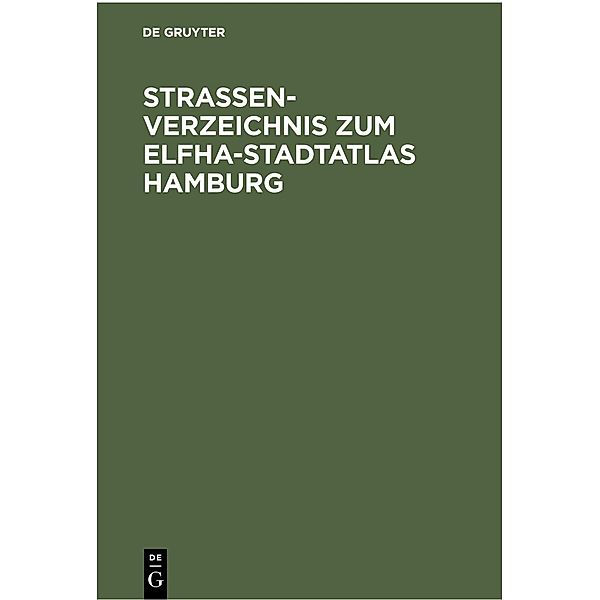 DE GRUYTER

STRASSENVERZEICHNIS ZUM ELFHA-STADTATLAS HAMBURG

DE
G